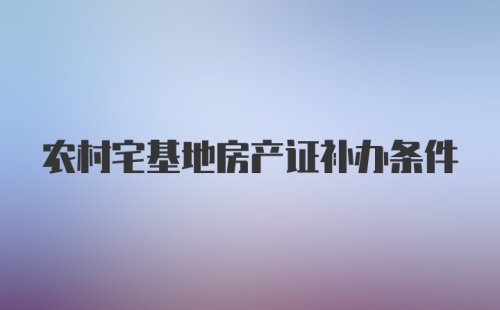 农村宅基地房产证补办条件